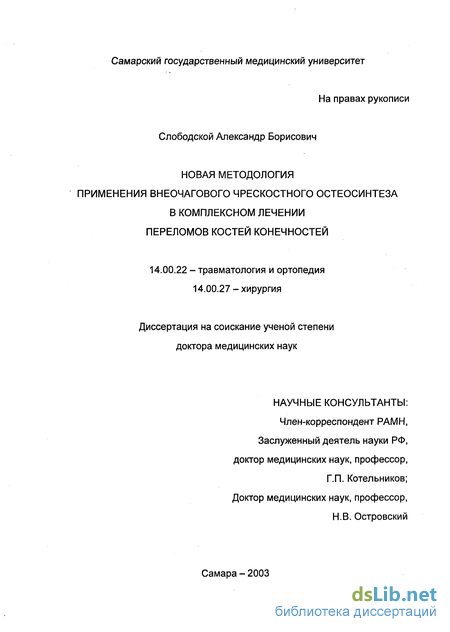 Самарский государственный медицинский университет

На правах рукописи

Слободской Александр Борисович

НОВАЯ МЕТОДОЛОГИЯ
ПРИМЕНЕНИЯ ВНЕОЧАГОВОГО ЧРЕСКОСТНОГО ОСТЕОСИНТЕЗА
В КОМПЛЕКСНОМ ЛЕЧЕНИИ
ПЕРЕЛОМОВ КОСТЕЙ КОНЕЧНОСТЕЙ

14.00.22 – травматология и ортопедия
14.00.27 – хирургия

Диссертация на соискание ученой степени
доктора медицинских наук

НАУЧНЫЕ КОНСУЛЬТАНТЫ:
Член-корреспондент РАМН,
Заслуженный деятель науки РФ,
доктор медицинских наук, профессор,
Г.П. Котельников;
Доктор медицинских наук, профессор,
Н.В. Островский

Самара – 2003

dsLib.net
библиотека диссертаций